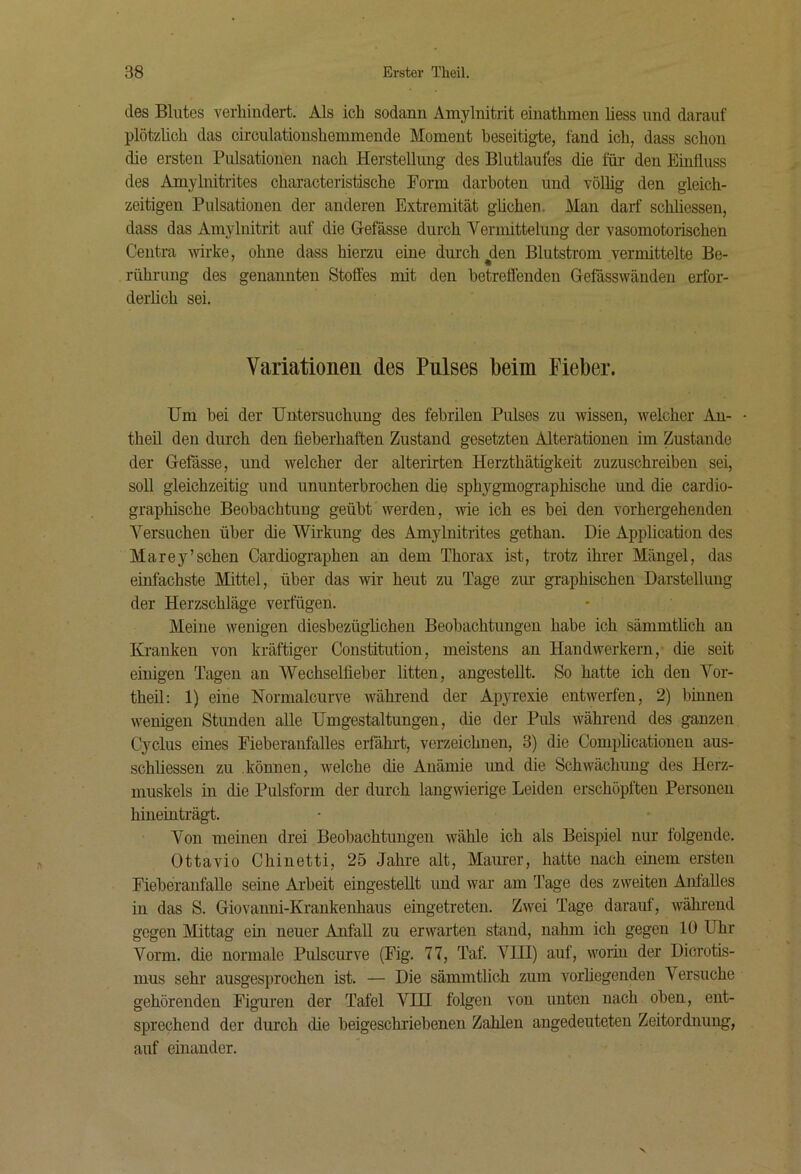 38 Erster Theil.

des Blutes verhindert. Als ich sodann Amylnitrit einathmen liess und darauf plötzlich das circulationshemmende Moment beseitigte, fand ich, dass schon die ersten Pulsationen nach Herstellung des Blutlaufes die für den Einfluss des Amylnitrites characteristische Form darboten und völlig den gleichzeitigen Pulsationen der anderen Extremität glichen. Man darf schliessen, dass das Amylnitrit auf die Gefässe durch Vermittelung der vasomotorischen Centra wirke, ohne dass hierzu eine durch den Blutstrom vermittelte Berührung des genannten Stoffes mit den betreffenden Gefässwänden erforderlich sei.

Variationen des Pulses beim Fieber.

Um bei der Untersuchung des febrilen Pulses zu wissen, welcher Antheil den durch den fieberhaften Zustand gesetzten Alterationen im Zustande der Gefässe, und welcher der alterirten Herzthätigkeit zuzuschreiben sei, soll gleichzeitig und ununterbrochen die sphygmographische und die cardiographische Beobachtung geübt werden, wie ich es bei den vorhergehenden Versuchen über die Wirkung des Amylnitrites gethan. Die Application des Marey'schen Cardiographen an dem Thorax ist, trotz ihrer Mängel, das einfachste Mittel, über das wir heut zu Tage zur graphischen Darstellung der Herzschläge verfügen.

Meine wenigen diesbezüglichen Beobachtungen habe ich sämmtlich an Kranken von kräftiger Constitution, meistens an Handwerkern, die seit einigen Tagen an Wechselfieber litten, angestellt. So hatte ich den Vortheil: 1) eine Normalcurve während der Apyrexie entwerfen, 2) binnen wenigen Stunden alle Umgestaltungen, die der Puls während des ganzen Cyclus eines Fieberanfalles erfährt, verzeichnen, 3) die Complicationen ausschliessen zu können, welche die Anämie und die Schwächung des Herzmuskels in die Pulsform der durch langwierige Leiden erschöpften Personen hineinträgt.

Von meinen drei Beobachtungen wähle ich als Beispiel nur folgende. Ottavio Chinetti, 25 Jahre alt, Maurer, hatte nach einem ersten Fieberanfalle seine Arbeit eingestellt und war am Tage des zweiten Anfalles in das S. Giovanni-Krankenhaus eingetreten. Zwei Tage darauf, während gegen Mittag ein neuer Anfall zu erwarten stand, nahm ich gegen 10 Uhr Vorm. die normale Pulscurve (Fig. 77, Taf. VIII) auf, worin der Dicrotismus sehr ausgesprochen ist. — Die sämmtlich zum vorliegenden Versuche gehörenden Figuren der Tafel VIII folgen von unten nach oben, entsprechend der durch die beigeschriebenen Zahlen angedeuteten Zeitordnung, auf einander.